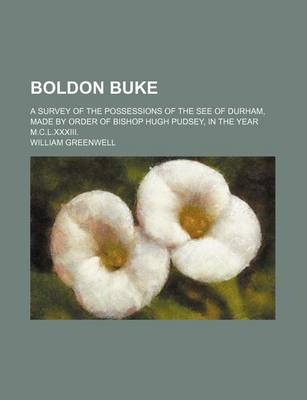 BOLDON BUKE

A SURVEY OF THE POSSESSIONS OF THE SEE OF DURHAM, MADE BY ORDER OF BISHOP HUGH PUDSEY, IN THE YEAR M.C.L.XXXIII.

WILLIAM GREENWELL